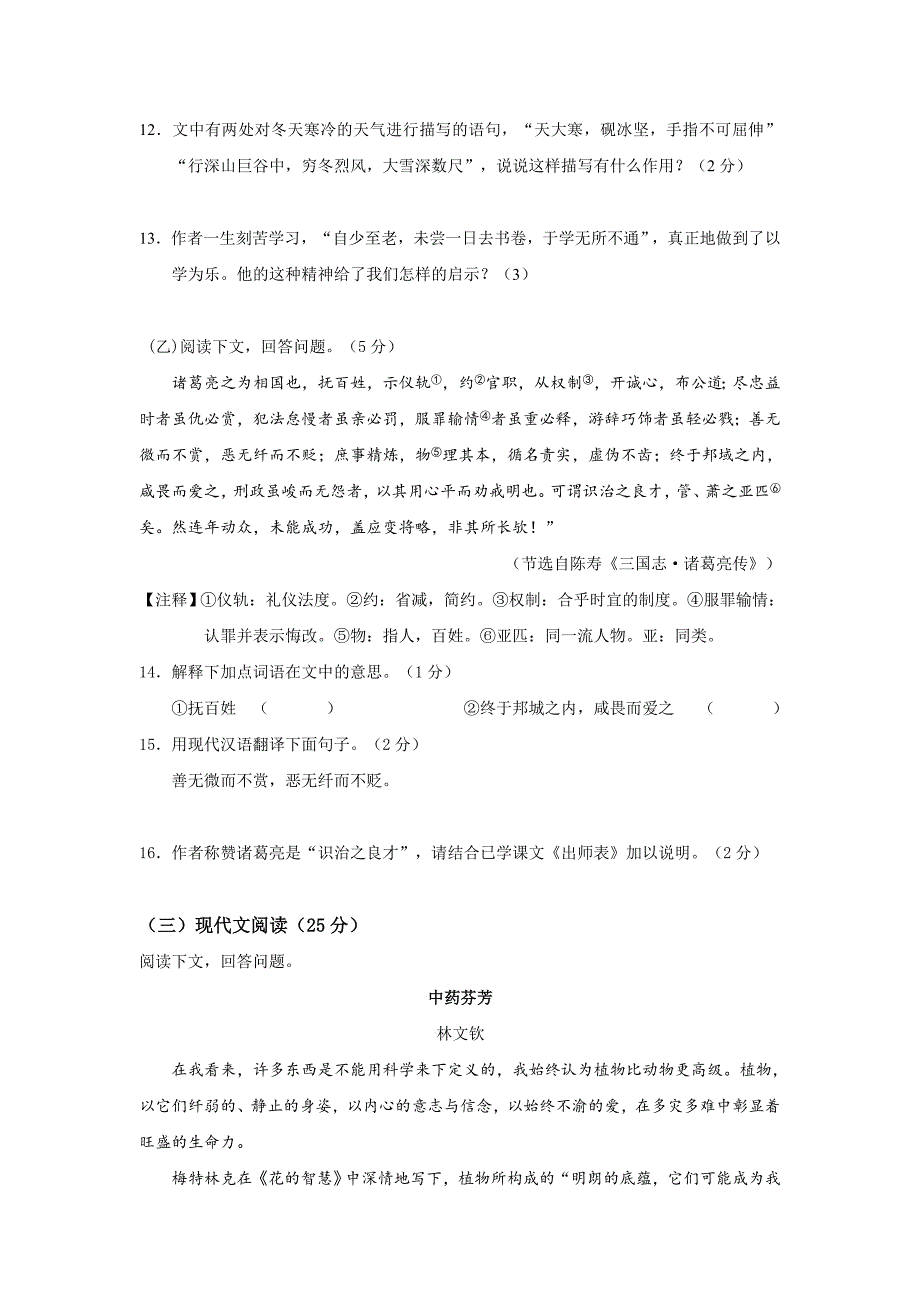 12．文中有两处对冬天寒冷的天气进行描写的语句，“天大寒，砚冰坚，手指不可屈伸”“行深山巨谷中，穷冬烈风，大雪深数尺”，说说这样描写有什么作用？（2 分）

13．作者一生刻苦学习，“自少至老，未尝一日去书卷，于学无所不通”，真正地做到了以学为乐。他的这种精神给了我们怎样的启示？（3）

（乙）阅读下文，回答问题。（5 分）

诸葛亮之为相国也，抚百姓，示仪轨①，约②官职，从权制③，开诚心，布公道；尽忠益时者虽仇必赏，犯法怠慢者虽亲必罚，服罪输情④者虽重必释，游辞巧饰者虽轻必戮；善无微而不赏，恶无纤而不贬；庶事精炼，物⑤理其本，循名责实，虚伪不齿；终于邦域之内，咸畏而爱之，刑政虽峻而无怨者，以其用心平而劝戒明也。可谓识治之良才，管、萧之亚匹⑥矣。然连年动众，未能成功，盖应变将略，非其所长欤！”

（节选自陈寿《三国志·诸葛亮传》）

【注释】①仪轨：礼仪法度。②约：省减，简约。③权制：合乎时宜的制度。④服罪输情：认罪并表示悔改。⑤物：指人，百姓。⑥亚匹：同一流人物。亚：同类。

14．解释下加点词语在文中的意思。（1 分）

①抚百姓 （ ） ②终于邦城之内，咸畏而爱之 （ ）

15．用现代汉语翻译下面句子。（2 分）

善无微而不赏，恶无纤而不贬。

16．作者称赞诸葛亮是“识治之良才”，请结合已学课文《出师表》加以说明。（2 分）

（三）现代文阅读（25 分）

阅读下文，回答问题。

中药芬芳

林文钦

在我看来，许多东西是不能用科学来下定义的，我始终认为植物比动物更高级。植物，以它们纤弱的、静止的身姿，以内心的意志与信念，以始终不渝的爱，在多灾多难中彰显着旺盛的生命力。

梅特林克在《花的智慧》中深情地写下，植物所构成的“明朗的底蕴，它们可能成为我